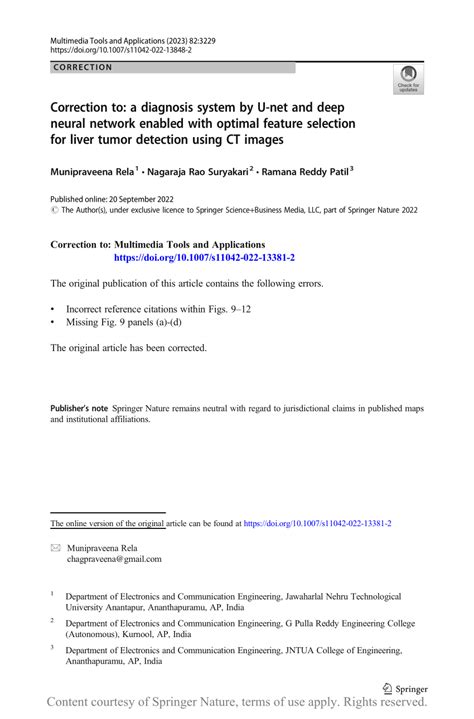 Multimedia Tools and Applications (2023) 82:3229
https://doi.org/10.1007/s11042-022-13848-2

CORRECTION

Check for updates

Correction to: a diagnosis system by U-net and deep neural network enabled with optimal feature selection for liver tumor detection using CT images

Munipraveena Rela$^1$ · Nagaraja Rao Suryakari$^2$ · Ramana Reddy Patil$^3$

Published online: 20 September 2022
© The Author(s), under exclusive licence to Springer Science+Business Media, LLC, part of Springer Nature 2022

Correction to: Multimedia Tools and Applications
https://doi.org/10.1007/s11042-022-13381-2

The original publication of this article contains the following errors.

• Incorrect reference citations within Figs. 9–12
• Missing Fig. 9 panels (a)-(d)

The original article has been corrected.

Publisher's note Springer Nature remains neutral with regard to jurisdictional claims in published maps and institutional affiliations.

The online version of the original article can be found at https://doi.org/10.1007/s11042-022-13381-2

Munipraveena Rela
chagpraveena@gmail.com

$^1$ Department of Electronics and Communication Engineering, Jawaharlal Nehru Technological University Anantapur, Ananthapuramu, AP, India

$^2$ Department of Electronics and Communication Engineering, G Pulla Reddy Engineering College (Autonomous), Kurnool, AP, India

$^3$ Department of Electronics and Communication Engineering, JNTUA College of Engineering, Ananthapuramu, AP, India

Springer

Content courtesy of Springer Nature, terms of use apply. Rights reserved.